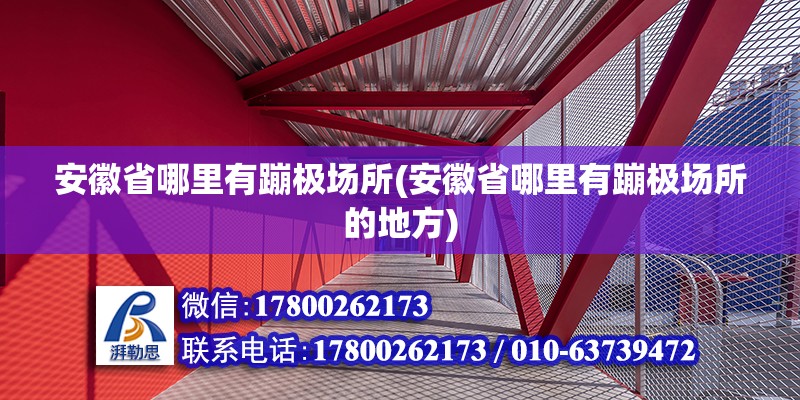 安徽省哪里有蹦极场所(安徽省哪里有蹦极场所的地方)

湃勒思

微信:17800262173

联系电话:17800262173 / 010-63739472